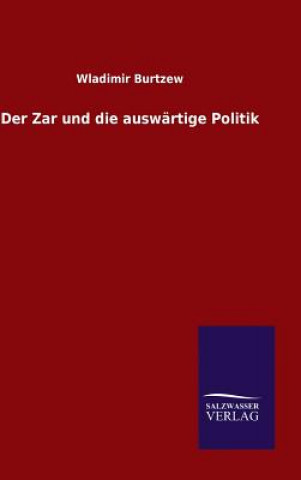 Wladimir Burtzew

Der Zar und die auswärtige Politik

SALZWASSER
VERLAG